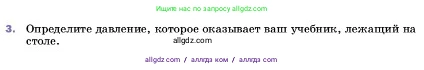 Ищите нас по запросу allgdz.com

3. Определите давление, которое оказывает ваш учебник, лежащий на столе.

allgdz.com

allgdz com / аллгдз ком / аллгдз com